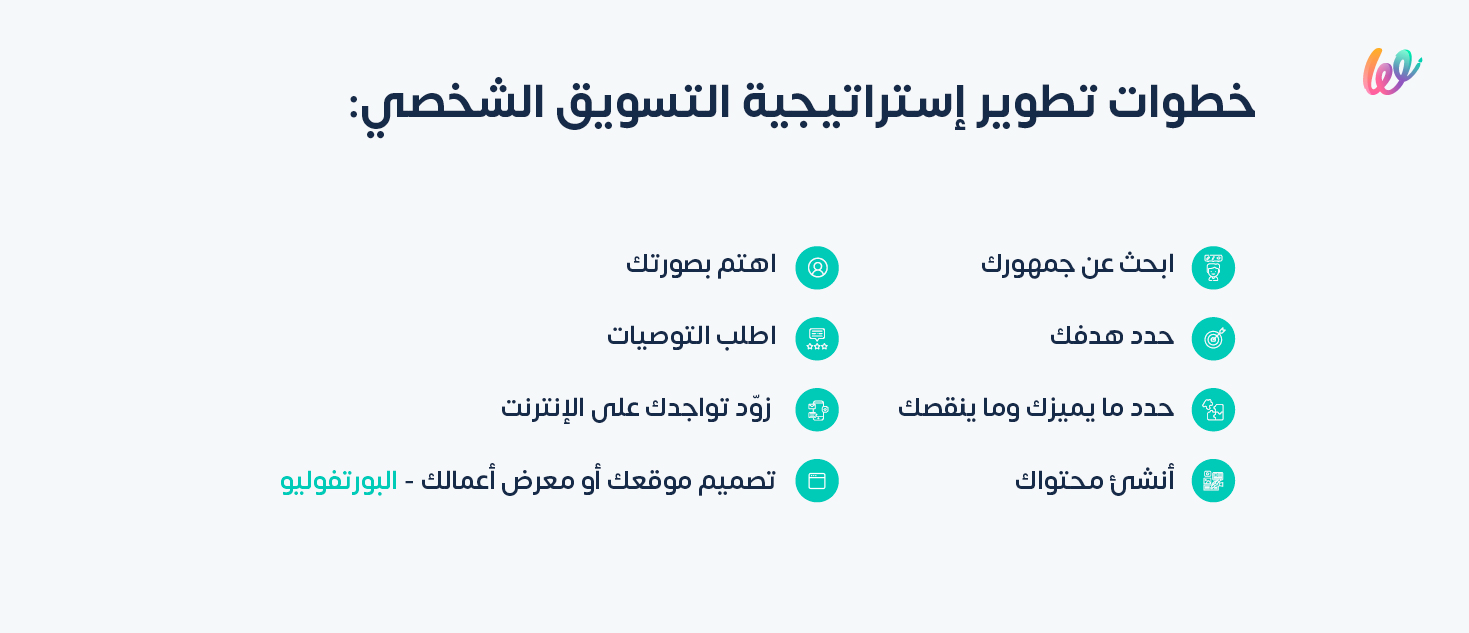 خطوات تطوير إستراتيجية التسويق الشخصي:

ابحث عن جمهورك

حدد هدفك

حدد ما يميزك وما ينقصك

أنشئ محتواك

اهتم بصورتك

اطلب التوصيات

زوّد تواجدك على الإنترنت

تصميم موقعك أو معرض أعمالك - البورتفوليو